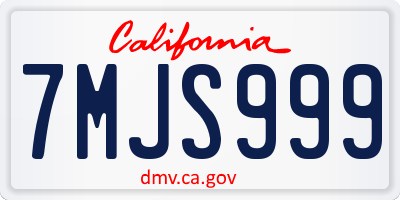 California

7MJS999

dmv.ca.gov